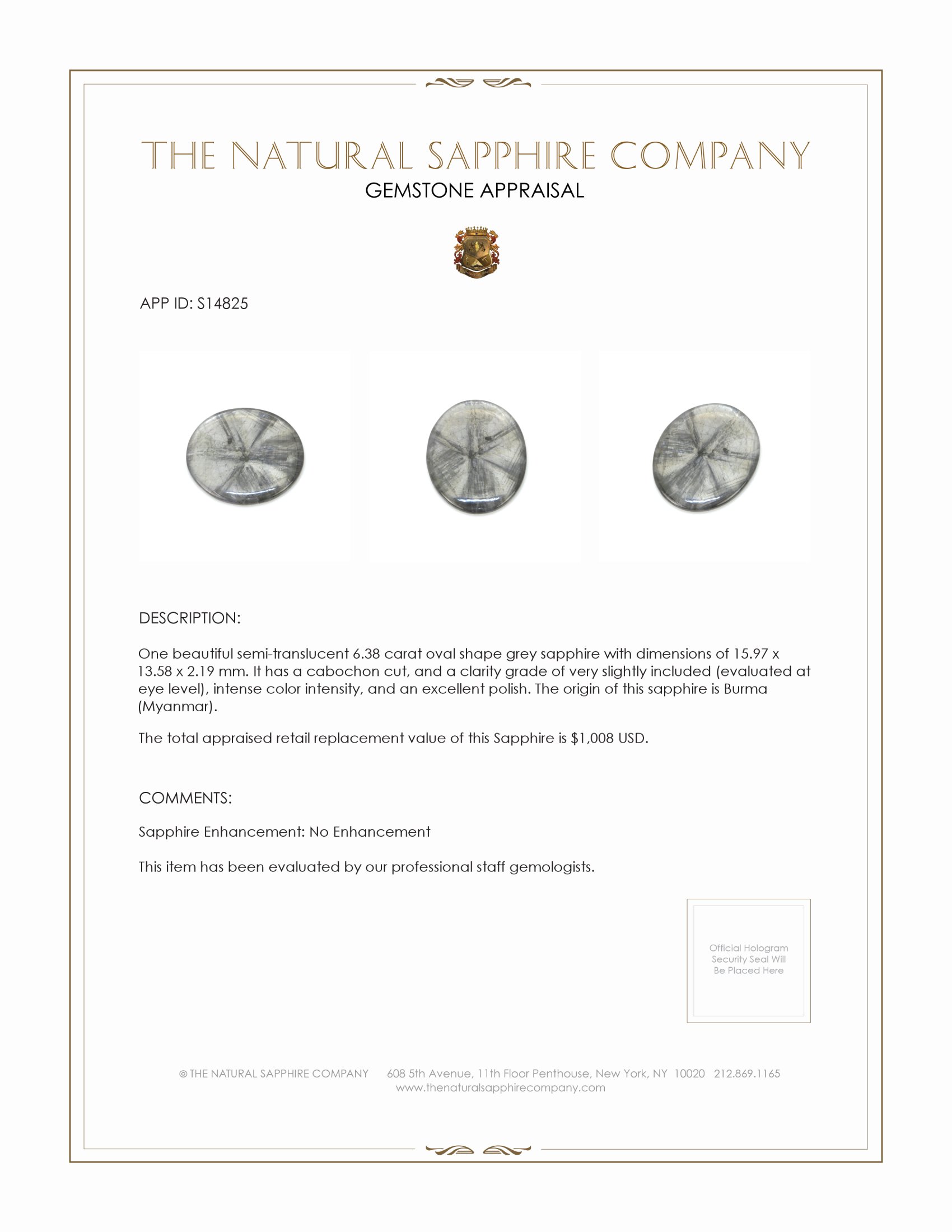 THE NATURAL SAPPHIRE COMPANY
GEMSTONE APPRAISAL

APP ID: S14825

DESCRIPTION:

One beautiful semi-translucent 6.38 carat oval shape grey sapphire with dimensions of 15.97 x 13.58 x 2.19 mm. It has a cabochon cut, and a clarity grade of very slightly included (evaluated at eye level), intense color intensity, and an excellent polish. The origin of this sapphire is Burma (Myanmar).

The total appraised retail replacement value of this Sapphire is $1,008 USD.

COMMENTS:

Sapphire Enhancement: No Enhancement

This item has been evaluated by our professional staff gemologists.

Official Hologram Security Seal Will Be Placed Here

© THE NATURAL SAPPHIRE COMPANY 608 5th Avenue, 11th Floor Penthouse, New York, NY 10020 212.869.1165
www.thenaturalsapphirecompany.com